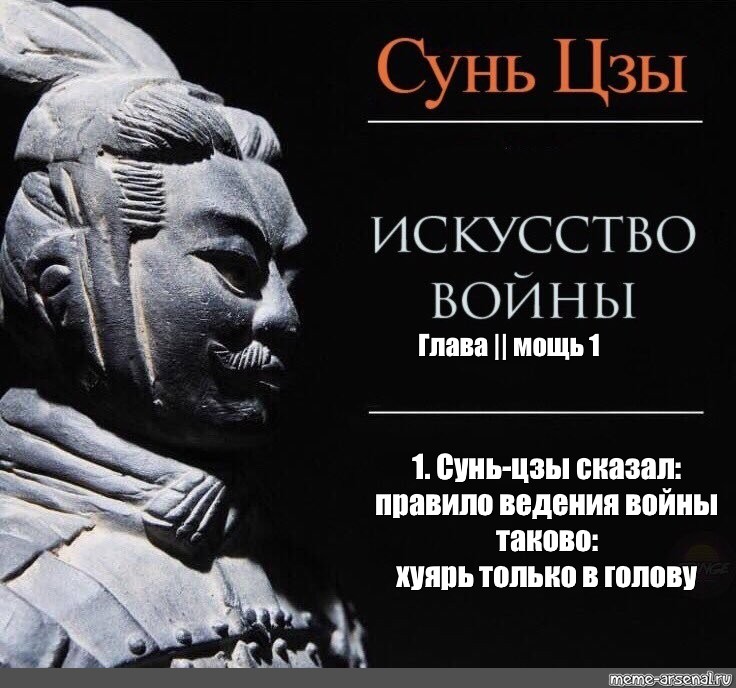 Сунь Цзы

ИСКУССТВО ВОЙНЫ

Глава || мощь 1

1. Сунь-цзы сказал: правило ведения войны таково: хуярь только в голову

meme-arsenal.ru